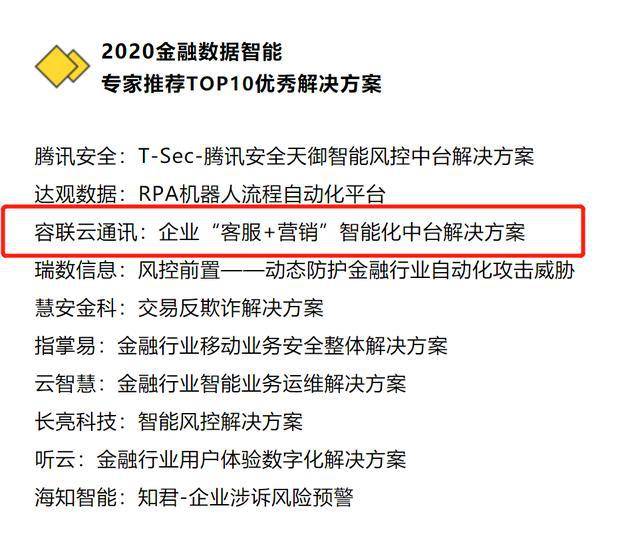 2020金融数据智能
专家推荐TOP10优秀解决方案

腾讯安全：T-Sec-腾讯安全天御智能风控中台解决方案
达观数据：RPA机器人流程自动化平台
容联云通讯：企业“客服+营销”智能化中台解决方案
瑞数信息：风控前置——动态防护金融行业自动化攻击威胁
慧安金科：交易反欺诈解决方案
指掌易：金融行业移动业务安全整体解决方案
云智慧：金融行业智能业务运维解决方案
长亮科技：智能风控解决方案
听云：金融行业用户体验数字化解决方案
海知智能：知君-企业涉诉风险预警